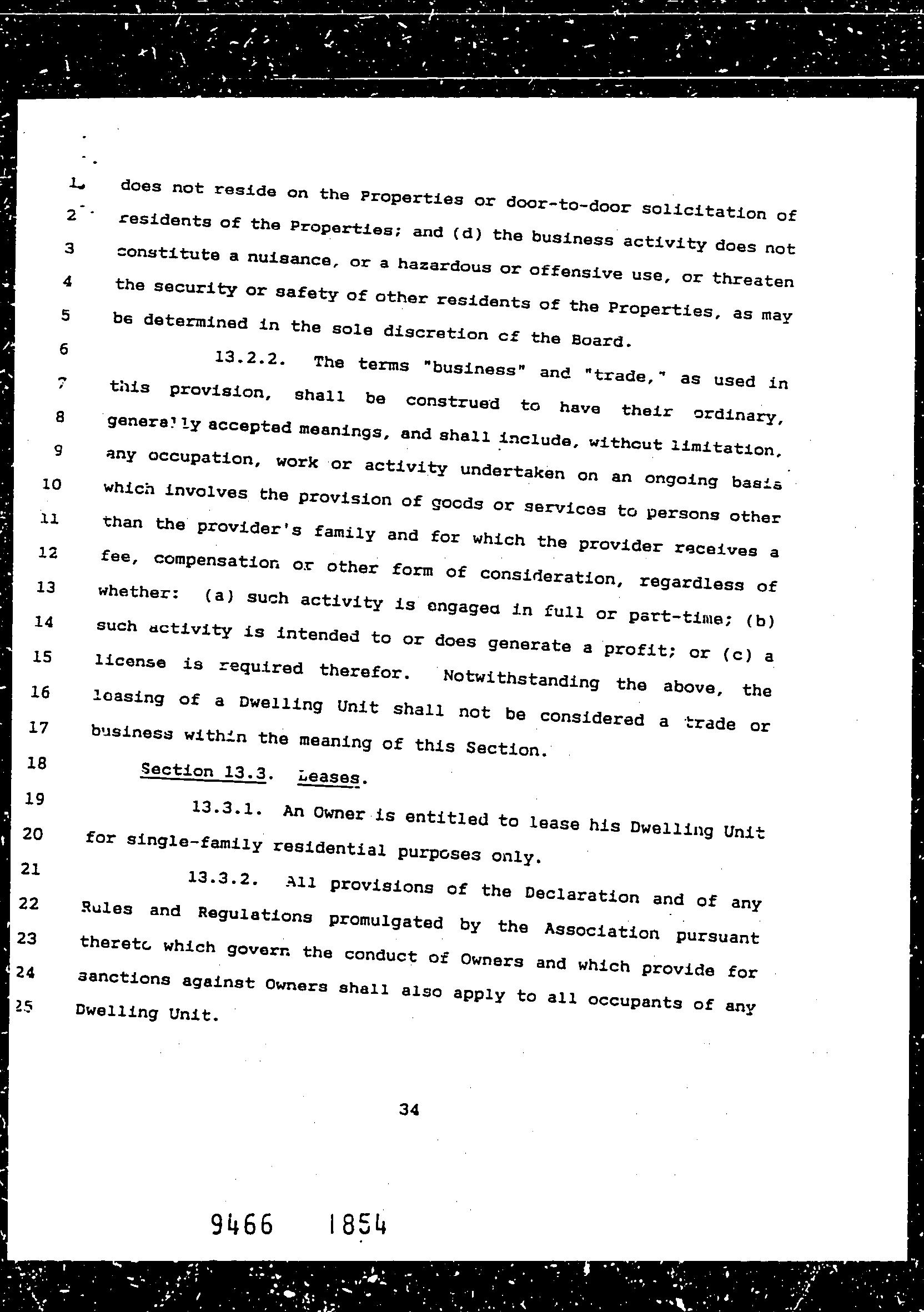 1 does not reside on the Properties or door-to-door solicitation of
2 residents of the Properties; and (d) the business activity does not
3 constitute a nuisance, or a hazardous or offensive use, or threaten
4 the security or safety of other residents of the Properties, as may
5 be determined in the sole discretion of the Board.
6 13.2.2. The terms "business" and "trade," as used in
7 this provision, shall be construed to have their ordinary,
8 generally accepted meanings, and shall include, without limitation,
9 any occupation, work or activity undertaken on an ongoing basis
10 which involves the provision of goods or services to persons other
11 than the provider's family and for which the provider receives a
12 fee, compensation or other form of consideration, regardless of
13 whether: (a) such activity is engaged in full or part-time; (b)
14 such activity is intended to or does generate a profit; or (c) a
15 license is required therefor. Notwithstanding the above, the
16 leasing of a Dwelling Unit shall not be considered a trade or
17 business within the meaning of this Section.
18 Section 13.3. Leases.
19 13.3.1. An Owner is entitled to lease his Dwelling Unit
20 for single-family residential purposes only.
21 13.3.2. All provisions of the Declaration and of any
22 Rules and Regulations promulgated by the Association pursuant
23 thereto which govern the conduct of Owners and which provide for
24 sanctions against Owners shall also apply to all occupants of any
25 Dwelling Unit.

34

9466 1854